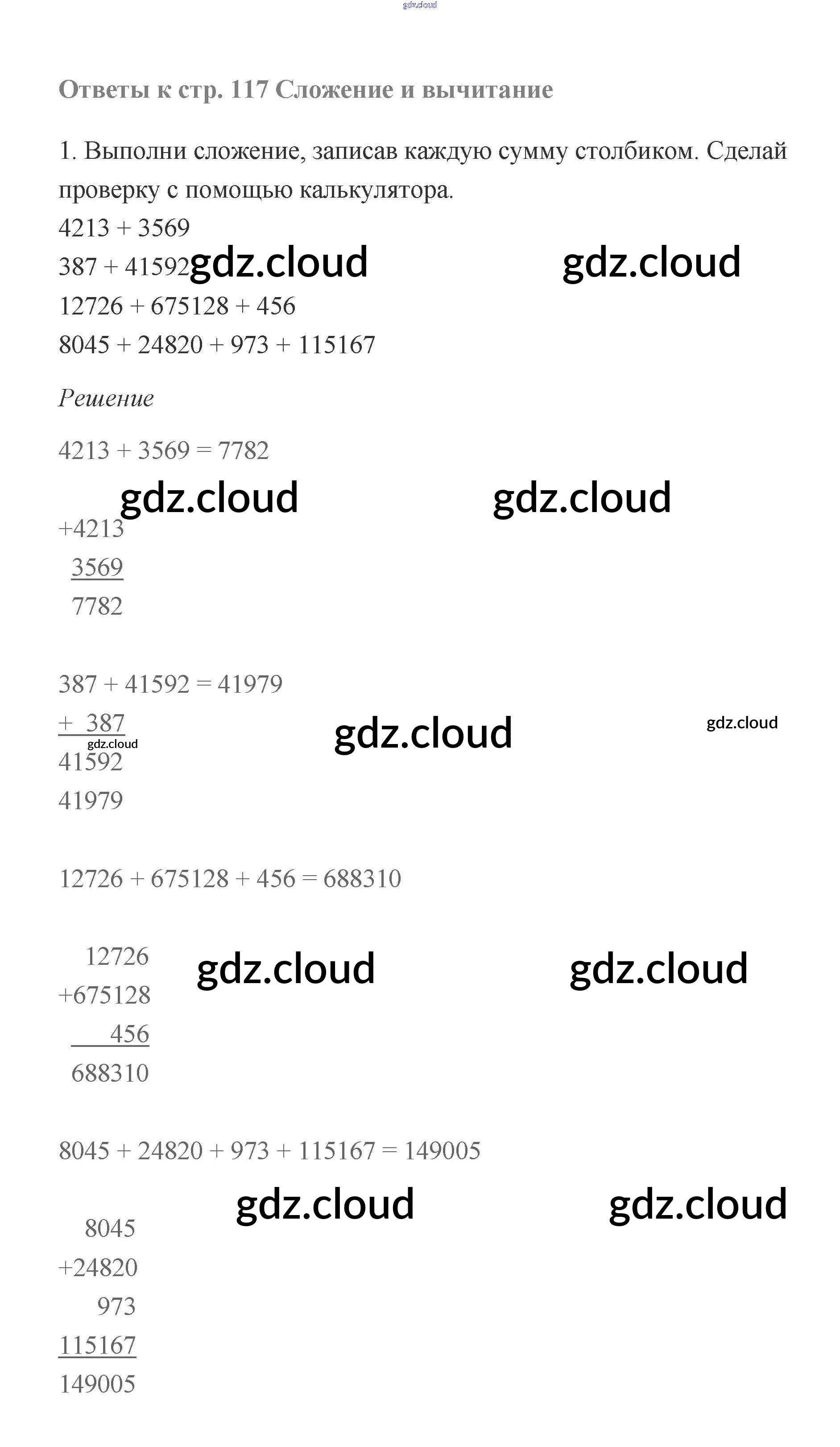 gdz.cloud

Ответы к стр. 117 Сложение и вычитание

1. Выполни сложение, записав каждую сумму столбиком. Сделай проверку с помощью калькулятора.
4213 + 3569
387 + 41592 gdz.cloud gdz.cloud
12726 + 675128 + 456
8045 + 24820 + 973 + 115167

Решение

4213 + 3569 = 7782

gdz.cloud gdz.cloud

+4213
3569
7782

387 + 41592 = 41979
+ 387 gdz.cloud gdz.cloud
gdz.cloud
41592
41979

12726 + 675128 + 456 = 688310

12726 gdz.cloud gdz.cloud
+675128
456
688310

8045 + 24820 + 973 + 115167 = 149005

gdz.cloud gdz.cloud
8045
+24820
973
115167
149005